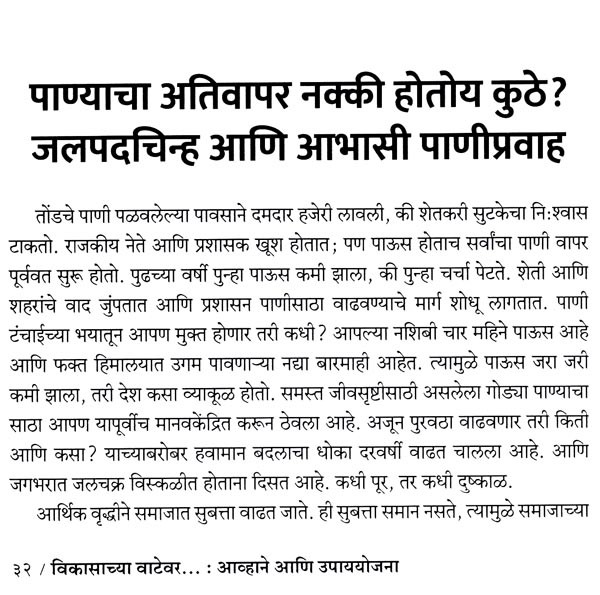 पाण्याचा अतिवापर नक्की होतोय कुठे?
जलपदचिन्ह आणि आभासी पाणीप्रवाह

तोंडचे पाणी पळवलेल्या पावसाने दमदार हजेरी लावली, की शेतकरी सुटकेचा नि:श्वास टाकतो. राजकीय नेते आणि प्रशासक खूश होतात; पण पाऊस होताच सर्वांचा पाणी वापर पूर्ववत सुरू होतो. पुढच्या वर्षी पुन्हा पाऊस कमी झाला, की पुन्हा चर्चा पेटते. शेती आणि शहरांचे वाद जुंपतात आणि प्रशासन पाणीसाठा वाढवण्याचे मार्ग शोधू लागतात. पाणी टंचाईच्या भयातून आपण मुक्त होणार तरी कधी? आपल्या नशिबी चार महिने पाऊस आहे आणि फक्त हिमालयात उगम पावणाऱ्या नद्या बारमाही आहेत. त्यामुळे पाऊस जरा जरी कमी झाला, तरी देश कसा व्याकूळ होतो. समस्त जीवसृष्टीसाठी असलेला गोड्या पाण्याचा साठा आपण यापूर्वीच मानवकेंद्रित करून ठेवला आहे. अजून पुरवठा वाढवणार तरी किती आणि कसा? याच्याबरोबर हवामान बदलाचा धोका दरवर्षी वाढत चालला आहे. आणि जगभरात जलचक्र विस्कळीत होताना दिसत आहे. कधी पूर, तर कधी दुष्काळ.

आर्थिक वृद्धीने समाजात सुबत्ता वाढत जाते. ही सुबत्ता समान नसते, त्यामुळे समाजाच्या

३२ / विकासाच्या वाटेवर... : आव्हाने आणि उपाययोजना